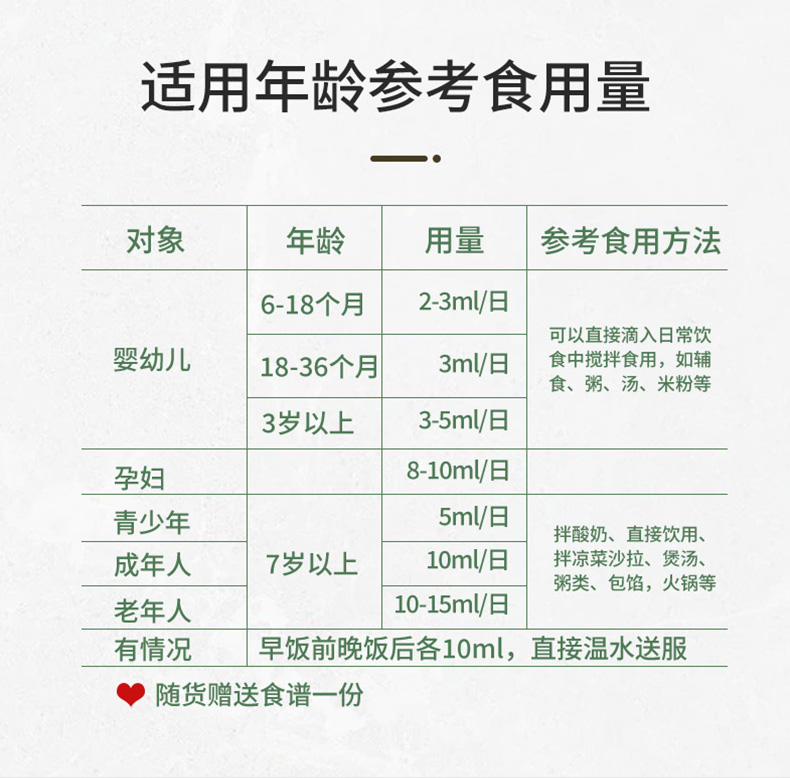 适用年龄参考食用量

| 对象 | 年龄 | 用量 | 参考食用方法 |
|---|---|---|---|
| 婴幼儿 | 6-18个月 | 2-3ml/日 | 可以直接滴入日常饮食中搅拌食用，如辅食、粥、汤、米粉等 |
| | 18-36个月 | 3ml/日 | |
| | 3岁以上 | 3-5ml/日 | |
| 孕妇 | | 8-10ml/日 | |
| 青少年 | 7岁以上 | 5ml/日 | 拌酸奶、直接饮用、拌凉菜沙拉、煲汤、粥类、包馅，火锅等 |
| 成年人 | | 10ml/日 | |
| 老年人 | | 10-15ml/日 | |
| 有情况 | 早饭前晚饭后各10ml，直接温水送服 | | |

随货赠送食谱一份